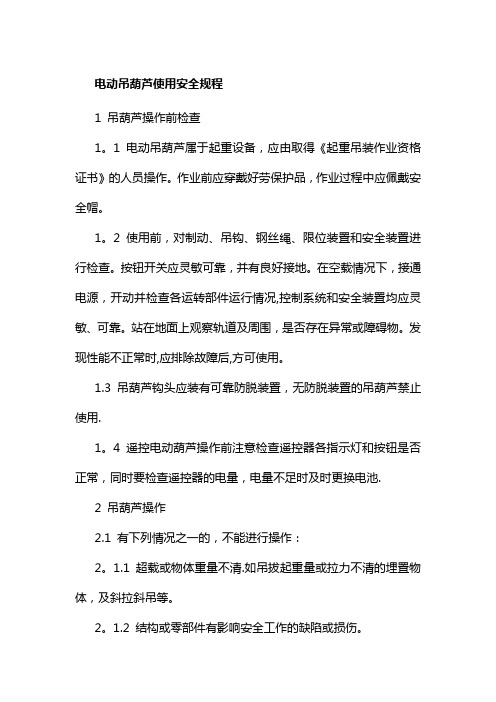 电动吊葫芦使用安全规程

1 吊葫芦操作前检查

1。1 电动吊葫芦属于起重设备，应由取得《起重吊装作业资格证书》的人员操作。作业前应穿戴好劳保护品，作业过程中应佩戴安全帽。

1。2 使用前，对制动、吊钩、钢丝绳、限位装置和安全装置进行检查。按钮开关应灵敏可靠，并有良好接地。在空载情况下，接通电源，开动并检查各运转部件运行情况,控制系统和安全装置均应灵敏、可靠。站在地面上观察轨道及周围，是否存在异常或障碍物。发现性能不正常时,应排除故障后,方可使用。

1.3 吊葫芦钩头应装有可靠防脱装置，无防脱装置的吊葫芦禁止使用.

1。4 遥控电动葫芦操作前注意检查遥控器各指示灯和按钮是否正常，同时要检查遥控器的电量，电量不足时及时更换电池.

2 吊葫芦操作

2.1 有下列情况之一的，不能进行操作：

2。1.1 超载或物体重量不清.如吊拔起重量或拉力不清的埋置物体，及斜拉斜吊等。

2。1.2 结构或零部件有影响安全工作的缺陷或损伤。